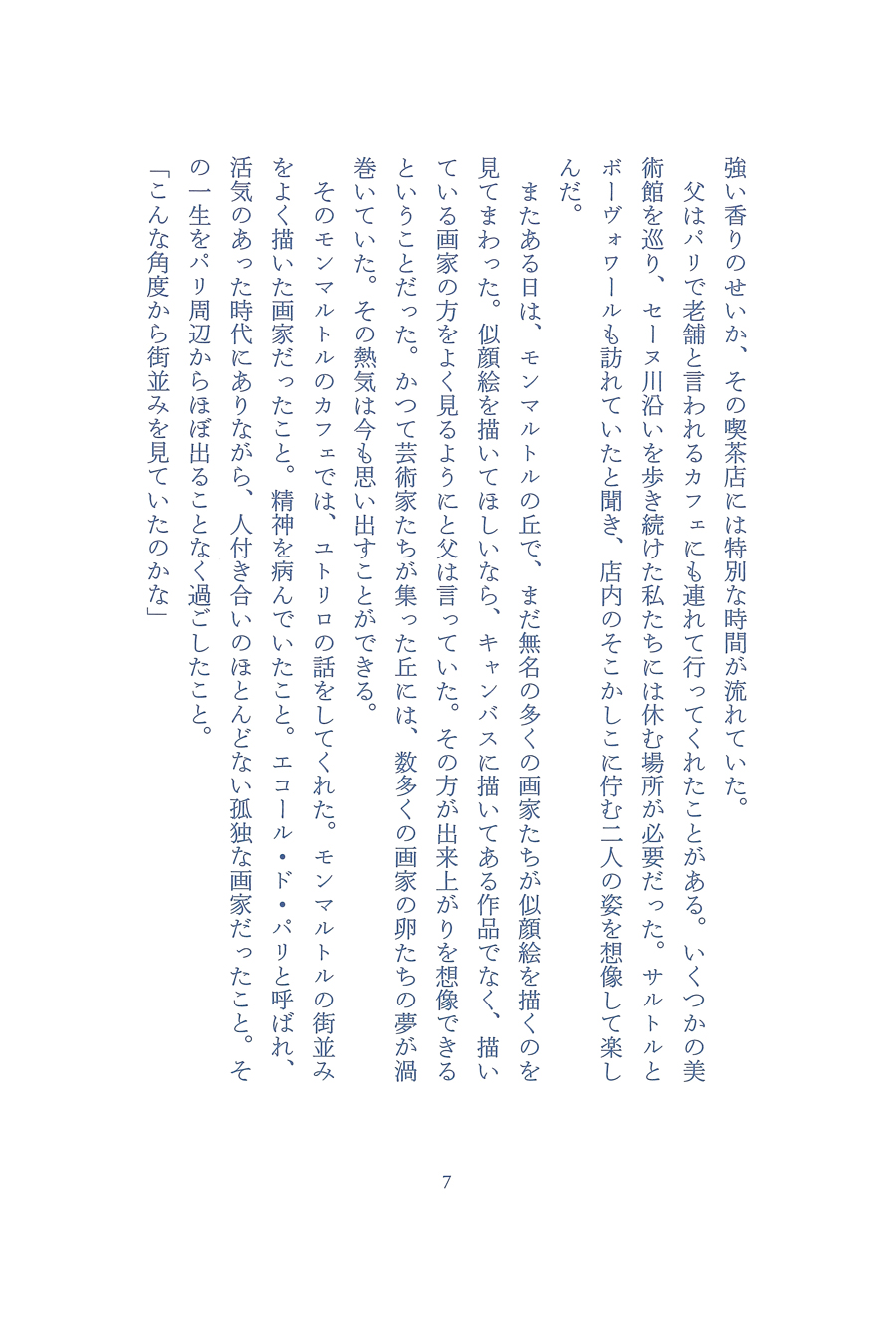 強い香りのせいか、その喫茶店には特別な時間が流れていた。

父はパリで老舗と言われるカフェにも連れて行ってくれたことがある。いくつかの美術館を巡り、セーヌ川沿いを歩き続けた私たちには休む場所が必要だった。サルトルとボーヴォワールも訪れていたと聞き、店内のそこかしこに佇む二人の姿を想像して楽しんだ。

またある日は、モンマルトルの丘で、まだ無名の多くの画家たちが似顔絵を描くのを見てまわった。似顔絵を描いてほしいなら、キャンバスに描いてある作品でなく、描いている画家の方をよく見るようにと父は言っていた。その方が出来上がりを想像できるということだった。かつて芸術家たちが集った丘には、数多くの画家の卵たちの夢が渦巻いていた。その熱気は今も思い出すことができる。

そのモンマルトルのカフェでは、ユトリロの話をしてくれた。モンマルトルの街並みをよく描いた画家だったこと。精神を病んでいたこと。エコール・ド・パリと呼ばれ、活気のあった時代にありながら、人付き合いのほとんどない孤独な画家だったこと。その一生をパリ周辺からほぼ出ることなく過ごしたこと。

「こんな角度から街並みを見ていたのかな」

7